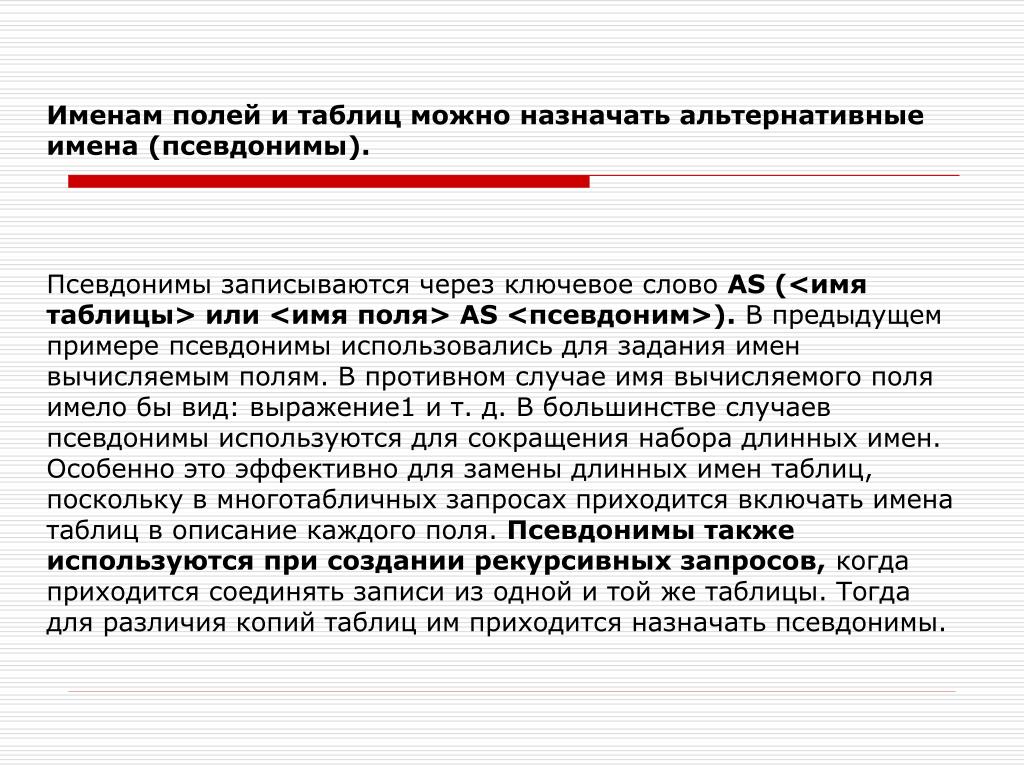 Именам полей и таблиц можно назначать альтернативные имена (псевдонимы).

Псевдонимы записываются через ключевое слово AS (<имя таблицы> или <имя поля> AS <псевдоним>). В предыдущем примере псевдонимы использовались для задания имен вычисляемым полям. В противном случае имя вычисляемого поля имело бы вид: выражение1 и т. д. В большинстве случаев псевдонимы используются для сокращения набора длинных имен. Особенно это эффективно для замены длинных имен таблиц, поскольку в многотабличных запросах приходится включать имена таблиц в описание каждого поля. Псевдонимы также используются при создании рекурсивных запросов, когда приходится соединять записи из одной и той же таблицы. Тогда для различия копий таблиц им приходится назначать псевдонимы.